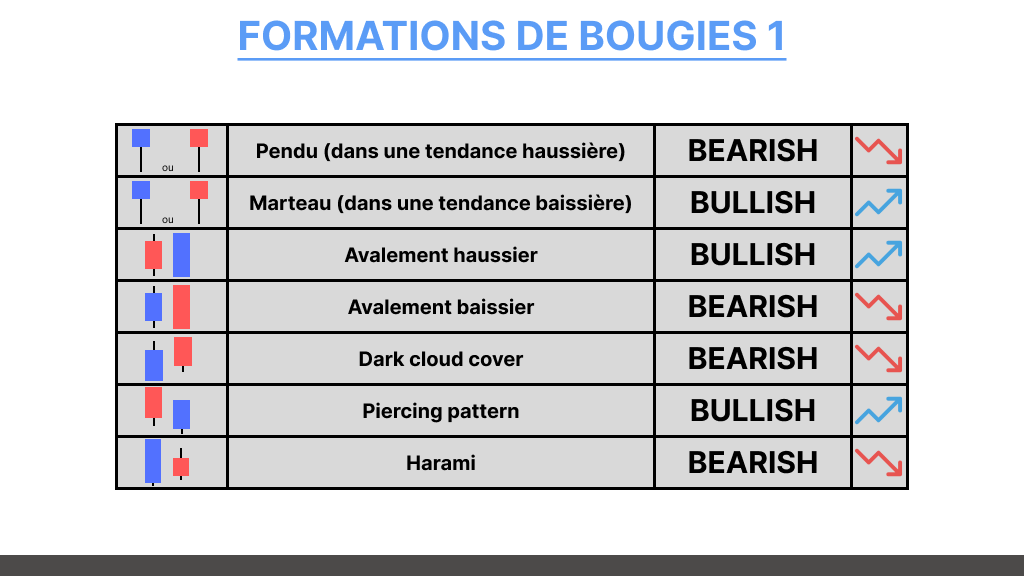 FORMATIONS DE BOUGIES 1

| | | | |
|---|---|---|---|
| ou | Pendu (dans une tendance haussière) | BEARISH | |
| ou | Marteau (dans une tendance baissière) | BULLISH | |
| | Avalement haussier | BULLISH | |
| | Avalement baissier | BEARISH | |
| | Dark cloud cover | BEARISH | |
| | Piercing pattern | BULLISH | |
| | Harami | BEARISH | |